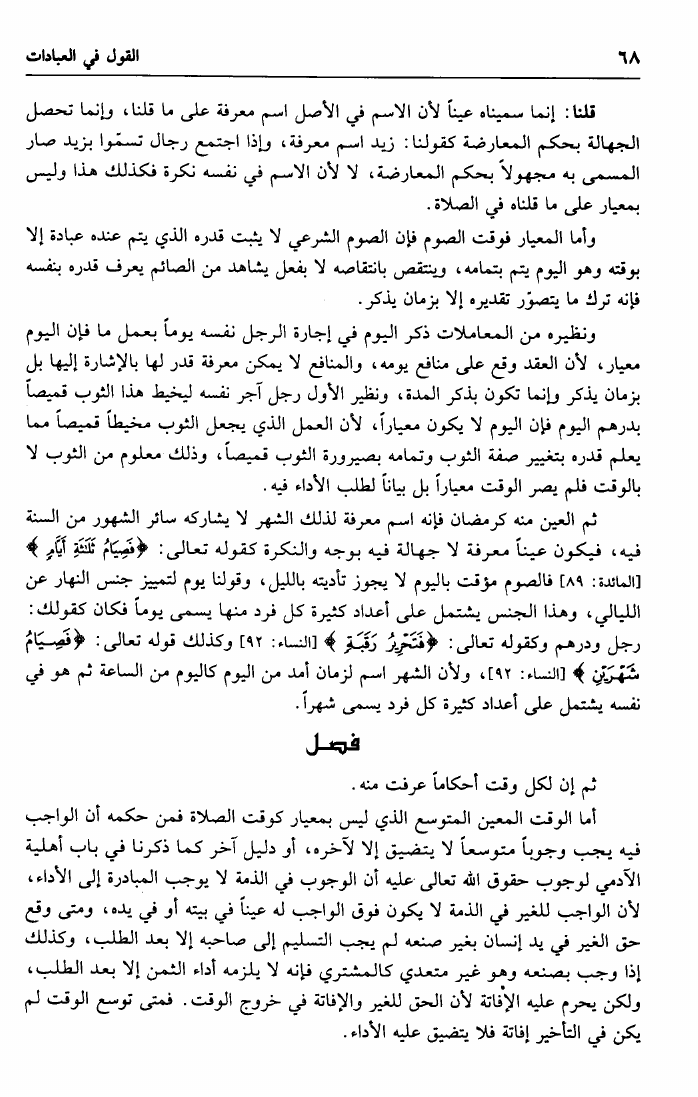 ٦٨ القول في العبادات

قلنا: إنما سميناه عيناً لأن الاسم في الأصل اسم معرفة على ما قلنا، وإنما تحصل الجهالة بحكم المعارضة كقولنا: زيد اسم معرفة، وإذا اجتمع رجال تسمّوا بزيد صار المسمى به مجهولاً بحكم المعارضة، لا لأن الاسم في نفسه نكرة فكذلك هذا وليس بمعيار على ما قلناه في الصلاة.

وأما المعيار فوقت الصوم فإن الصوم الشرعي لا يثبت قدره الذي يتم عنده عبادة إلا بوقته وهو اليوم يتم بتمامه، وينتقص بانتقاصه لا بفعل يشاهد من الصائم يعرف قدره بنفسه فإنه ترك ما يتصوّر تقديره إلا بزمان يذكر.

ونظيره من المعاملات ذكر اليوم في إجارة الرجل نفسه يوماً بعمل ما فإن اليوم معيار، لأن العقد وقع على منافع يومه، والمنافع لا يمكن معرفة قدر لها بالإشارة إليها بل بزمان يذكر وإنما تكون بذكر المدة، ونظير الأول رجل آجر نفسه ليخيط هذا الثوب قميصاً بدرهم اليوم فإن اليوم لا يكون معياراً، لأن العمل الذي يجعل الثوب مخيطاً قميصاً مما يعلم قدره بتغيير صفة الثوب وتمامه بصيرورة الثوب قميصاً، وذلك معلوم من الثوب لا بالوقت فلم يصر الوقت معياراً بل بياناً لطلب الأداء فيه.

ثم العين منه كرمضان فإنه اسم معرفة لذلك الشهر لا يشاركه سائر الشهور من السنة فيه، فيكون عيناً معرفة لا جهالة فيه بوجه والنكرة كقوله تعالى: ﴿فَصِيَامُ ثَلَٰثَةِ أَيَّامٍ﴾ [المائدة: ٨٩] فالصوم مؤقت باليوم لا يجوز تأديته بالليل، وقولنا يوم لتمييز جنس النهار عن الليالي، وهذا الجنس يشتمل على أعداد كثيرة كل فرد منها يسمى يوماً فكان كقولك: رجل ودرهم وكقوله تعالى: ﴿فَتَحْرِيرُ رَقَبَةٍ﴾ [النساء: ٩٢] وكذلك قوله تعالى: ﴿فَصِيَامُ شَهْرَيْنِ﴾ [النساء: ٩٢]، ولأن الشهر اسم لزمان أمد من اليوم كاليوم من الساعة ثم هو في نفسه يشتمل على أعداد كثيرة كل فرد يسمى شهراً.

فصل

ثم إن لكل وقت أحكاماً عرفت منه.

أما الوقت المعين المتوسع الذي ليس بمعيار كوقت الصلاة فمن حكمه أن الواجب فيه يجب وجوباً متوسعاً لا يتضيق إلا لآخره، أو دليل آخر كما ذكرنا في باب أهلية الآدمي لوجوب حقوق الله تعالى عليه أن الوجوب في الذمة لا يوجب المبادرة إلى الأداء، لأن الواجب للغير في الذمة لا يكون فوق الواجب له عيناً في بيته أو في يده، ومتى وقع حق الغير في يد إنسان بغير صنعه لم يجب التسليم إلى صاحبه إلا بعد الطلب، وكذلك إذا وجب بصنعه وهو غير متعدي كالمشتري فإنه لا يلزمه أداء الثمن إلا بعد الطلب، ولكن يحرم عليه الإفاتة لأن الحق للغير والإفاتة في خروج الوقت. فمتى توسع الوقت لم يكن في التأخير إفاتة فلا يتضيق عليه الأداء.